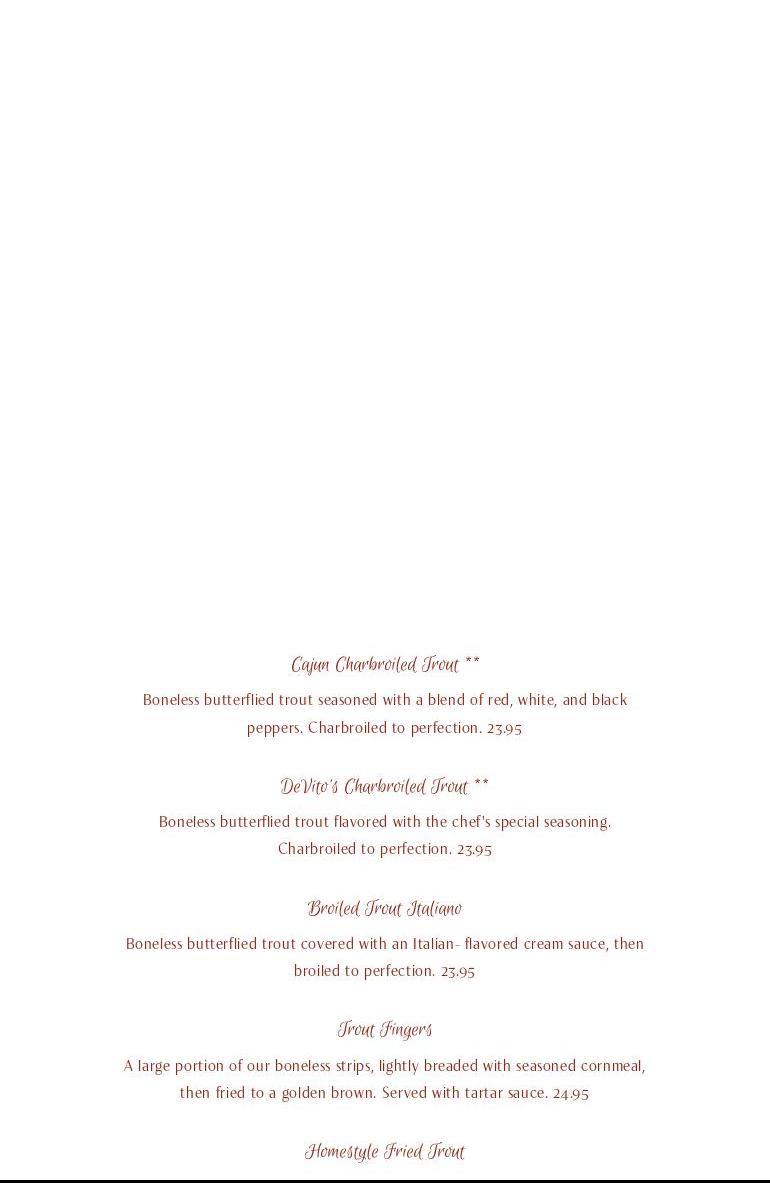 Cajun Charbroiled Trout **

Boneless butterflied trout seasoned with a blend of red, white, and black peppers. Charbroiled to perfection. 23.95

DeVito's Charbroiled Trout **

Boneless butterflied trout flavored with the chef's special seasoning. Charbroiled to perfection. 23.95

Broiled Trout Italiano

Boneless butterflied trout covered with an Italian- flavored cream sauce, then broiled to perfection. 23.95

Trout Fingers

A large portion of our boneless strips, lightly breaded with seasoned cornmeal, then fried to a golden brown. Served with tartar sauce. 24.95

Homestyle Fried Trout